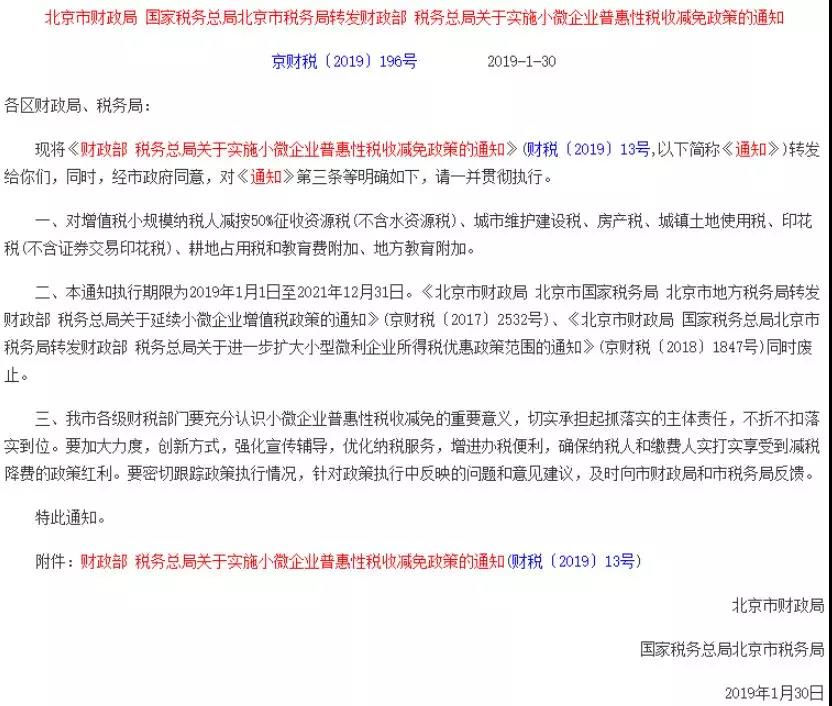 北京市财政局 国家税务总局北京市税务局转发财政部 税务总局关于实施小微企业普惠性税收减免政策的通知

京财税〔2019〕196号　　2019-1-30

各区财政局、税务局：

现将《财政部 税务总局关于实施小微企业普惠性税收减免政策的通知》(财税〔2019〕13号,以下简称《通知》)转发给你们，同时，经市政府同意，对《通知》第三条等明确如下，请一并贯彻执行。

一、对增值税小规模纳税人减按50%征收资源税(不含水资源税)、城市维护建设税、房产税、城镇土地使用税、印花税(不含证券交易印花税)、耕地占用税和教育费附加、地方教育附加。

二、本通知执行期限为2019年1月1日至2021年12月31日。《北京市财政局 北京市国家税务局 北京市地方税务局转发财政部 税务总局关于延续小微企业增值税政策的通知》(京财税〔2017〕2532号)、《北京市财政局 国家税务总局北京市税务局转发财政部 税务总局关于进一步扩大小型微利企业所得税优惠政策范围的通知》(京财税〔2018〕1847号)同时废止。

三、我市各级财税部门要充分认识小微企业普惠性税收减免的重要意义，切实承担起抓落实的主体责任，不折不扣落实到位。要加大力度，创新方式，强化宣传辅导，优化纳税服务，增进办税便利，确保纳税人和缴费人实打实享受到减税降费的政策红利。要密切跟踪政策执行情况，针对政策执行中反映的问题和意见建议，及时向市财政局和市税务局反馈。

特此通知。

附件：财政部 税务总局关于实施小微企业普惠性税收减免政策的通知(财税〔2019〕13号)

北京市财政局

国家税务总局北京市税务局

2019年1月30日